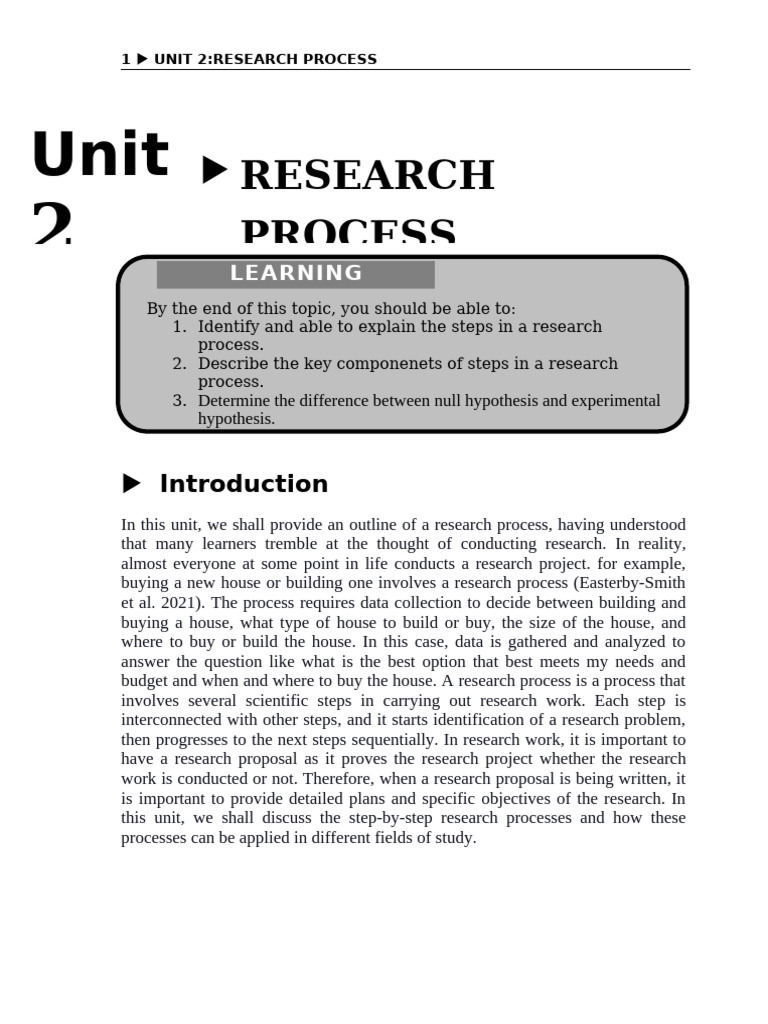 1 ▶ UNIT 2:RESEARCH PROCESS

Unit 2

▶ RESEARCH PROCESS

LEARNING

By the end of this topic, you should be able to:
1. Identify and able to explain the steps in a research process.
2. Describe the key componenets of steps in a research process.
3. Determine the difference between null hypothesis and experimental hypothesis.

▶ Introduction

In this unit, we shall provide an outline of a research process, having understood that many learners tremble at the thought of conducting research. In reality, almost everyone at some point in life conducts a research project. for example, buying a new house or building one involves a research process (Easterby-Smith et al. 2021). The process requires data collection to decide between building and buying a house, what type of house to build or buy, the size of the house, and where to buy or build the house. In this case, data is gathered and analyzed to answer the question like what is the best option that best meets my needs and budget and when and where to buy the house. A research process is a process that involves several scientific steps in carrying out research work. Each step is interconnected with other steps, and it starts identification of a research problem, then progresses to the next steps sequentially. In research work, it is important to have a research proposal as it proves the research project whether the research work is conducted or not. Therefore, when a research proposal is being written, it is important to provide detailed plans and specific objectives of the research. In this unit, we shall discuss the step-by-step research processes and how these processes can be applied in different fields of study.